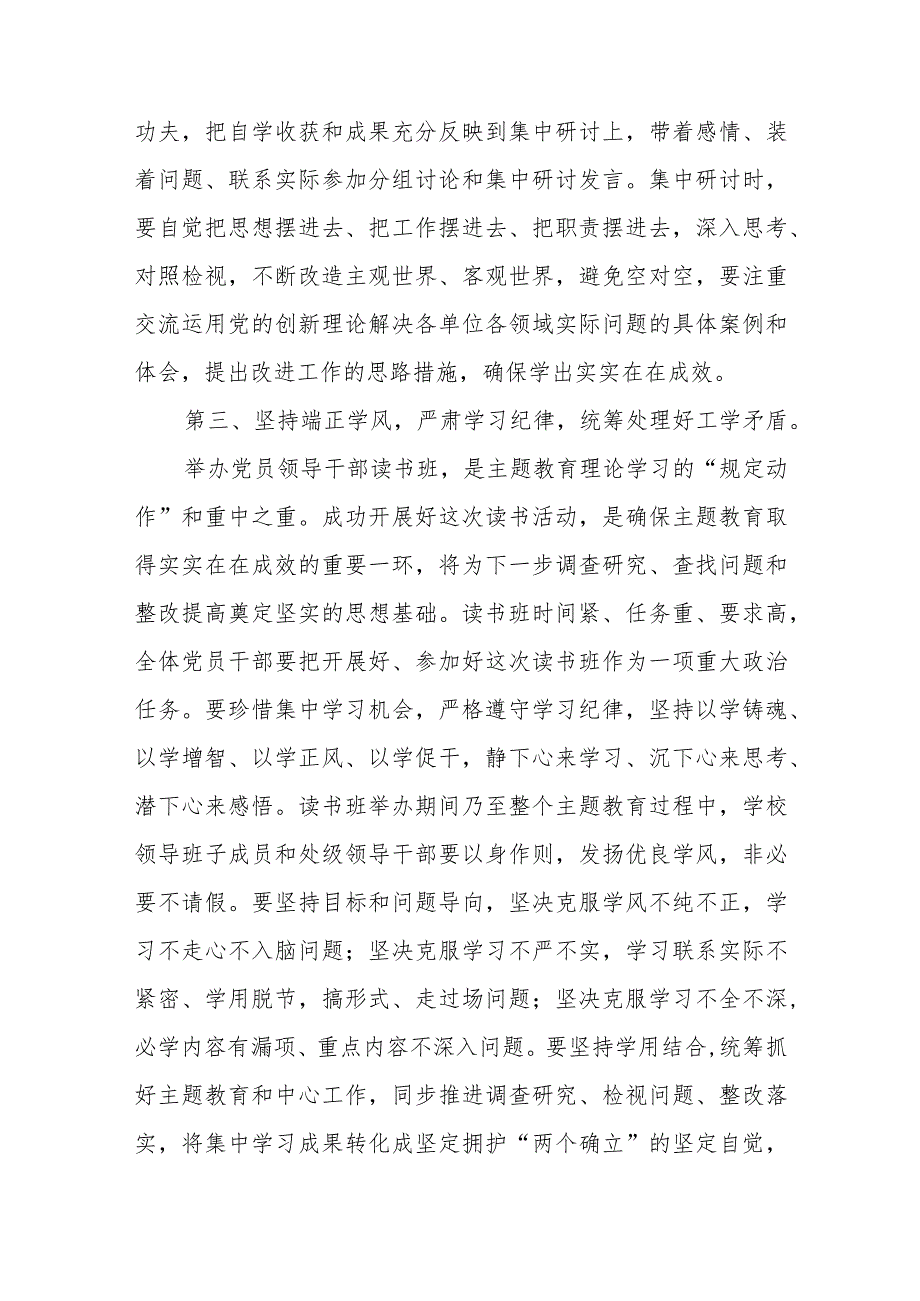 功夫，把自学收获和成果充分反映到集中研讨上，带着感情、装着问题、联系实际参加分组讨论和集中研讨发言。集中研讨时，要自觉把思想摆进去、把工作摆进去、把职责摆进去，深入思考、对照检视，不断改造主观世界、客观世界，避免空对空，要注重交流运用党的创新理论解决各单位各领域实际问题的具体案例和体会，提出改进工作的思路措施，确保学出实实在在成效。

第三、坚持端正学风，严肃学习纪律，统筹处理好工学矛盾。

举办党员领导干部读书班，是主题教育理论学习的“规定动作”和重中之重。成功开展好这次读书活动，是确保主题教育取得实实在在成效的重要一环，将为下一步调查研究、查找问题和整改提高奠定坚实的思想基础。读书班时间紧、任务重、要求高，全体党员干部要把开展好、参加好这次读书班作为一项重大政治任务。要珍惜集中学习机会，严格遵守学习纪律，坚持以学铸魂、以学增智、以学正风、以学促干，静下心来学习、沉下心来思考、潜下心来感悟。读书班举办期间乃至整个主题教育过程中，学校领导班子成员和处级领导干部要以身作则，发扬优良学风，非必要不请假。要坚持目标和问题导向，坚决克服学风不纯不正，学习不走心不入脑问题；坚决克服学习不严不实，学习联系实际不紧密、学用脱节，搞形式、走过场问题；坚决克服学习不全不深，必学内容有漏项、重点内容不深入问题。要坚持学用结合,统筹抓好主题教育和中心工作，同步推进调查研究、检视问题、整改落实，将集中学习成果转化成坚定拥护“两个确立”的坚定自觉，